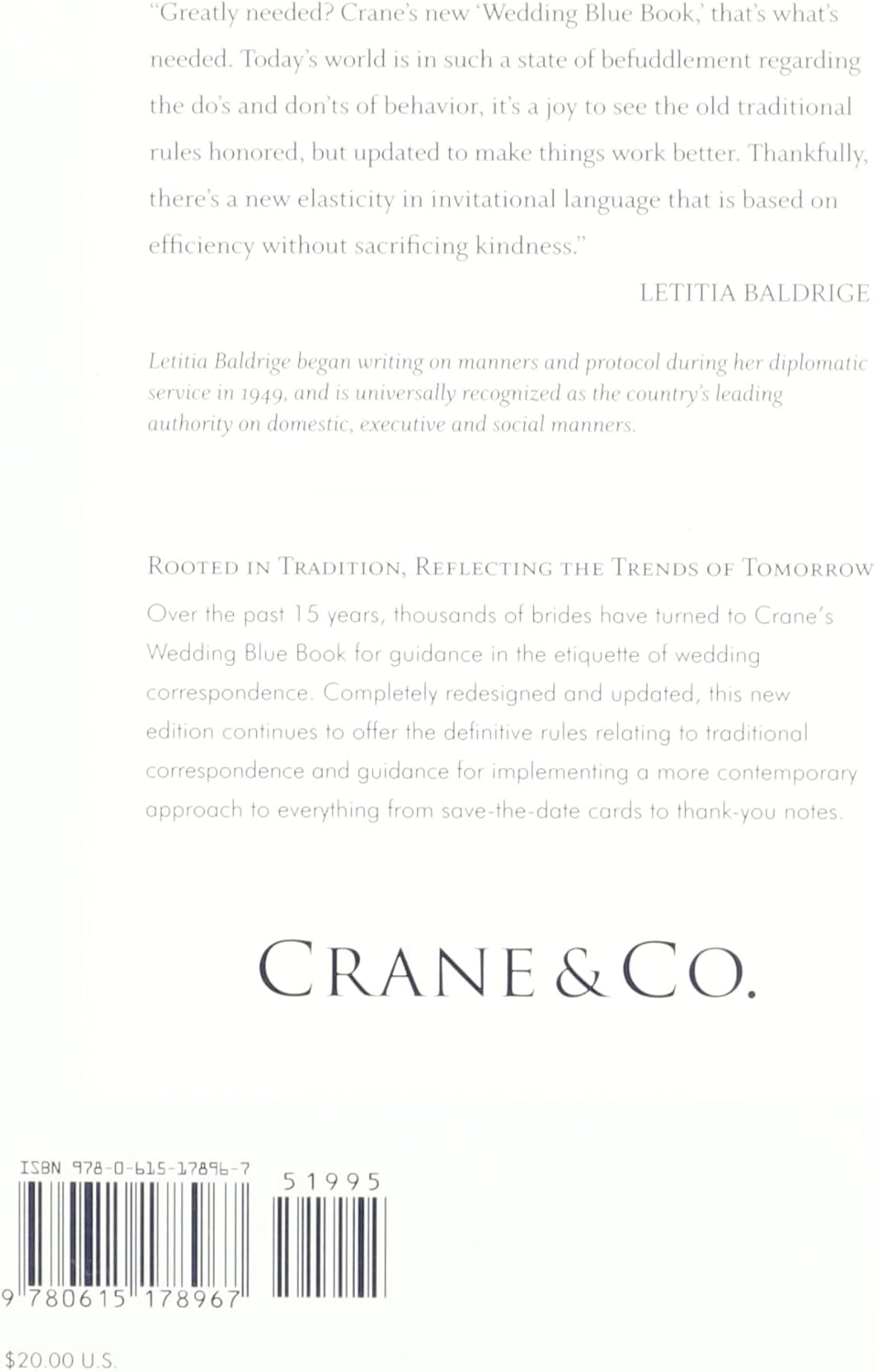 "Greatly needed? Crane's new 'Wedding Blue Book,' that's what's needed. Today's world is in such a state of befuddlement regarding the do's and don'ts of behavior, it's a joy to see the old traditional rules honored, but updated to make things work better. Thankfully, there's a new elasticity in invitational language that is based on efficiency without sacrificing kindness."

LETITIA BALDRIGE

Letitia Baldrige began writing on manners and protocol during her diplomatic service in 1949, and is universally recognized as the country's leading authority on domestic, executive and social manners.

ROOTED IN TRADITION, REFLECTING THE TRENDS OF TOMORROW

Over the past 15 years, thousands of brides have turned to Crane's Wedding Blue Book for guidance in the etiquette of wedding correspondence. Completely redesigned and updated, this new edition continues to offer the definitive rules relating to traditional correspondence and guidance for implementing a more contemporary approach to everything from save-the-date cards to thank-you notes.

CRANE & CO.

ISBN 978-0-615-17896-7

51995

9 780615 178967

$20.00 U.S.